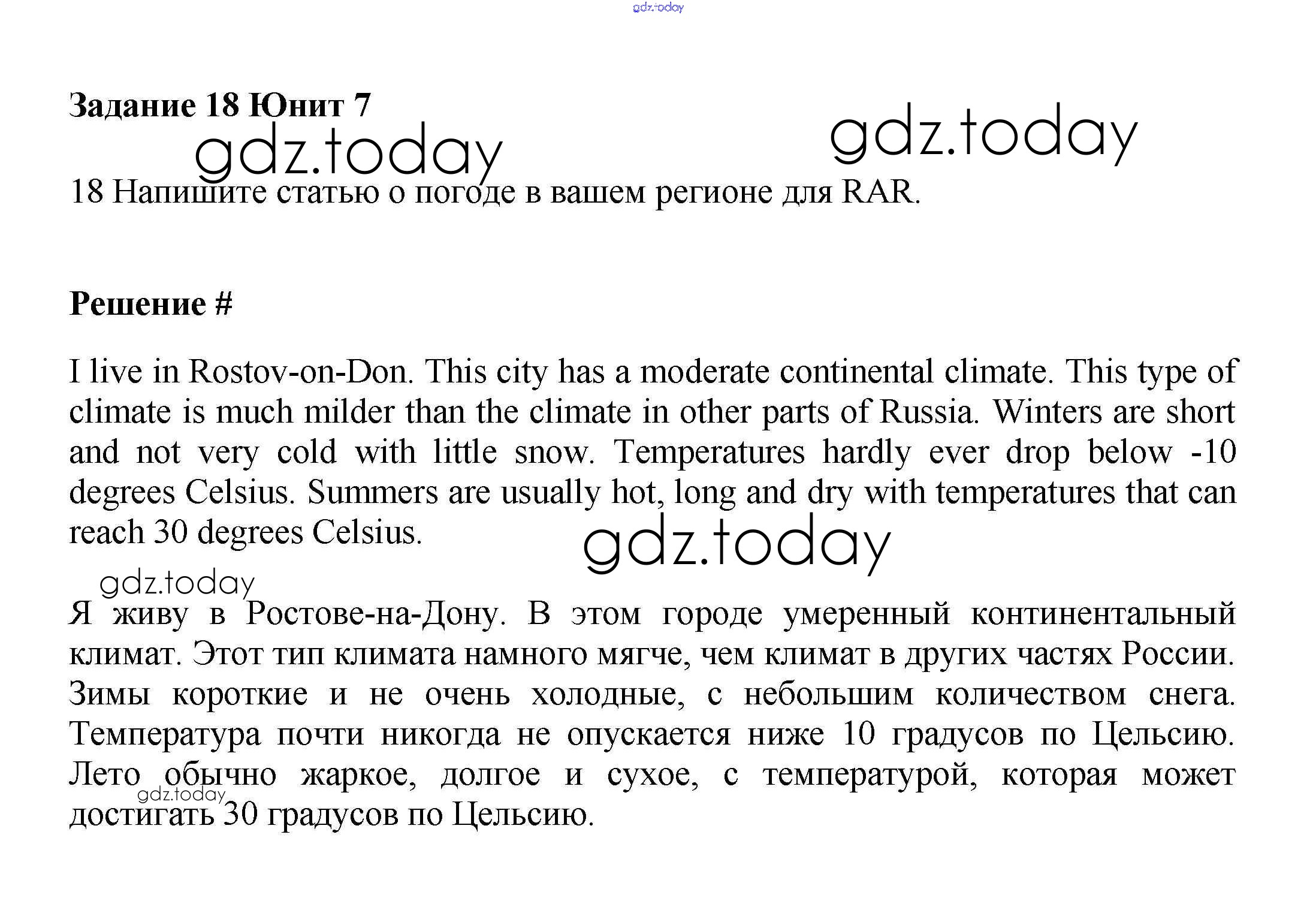 gdz.today

Задание 18 Юнит 7

gdz.today gdz.today

18 Напишите статью о погоде в вашем регионе для RAR.

Решение #

I live in Rostov-on-Don. This city has a moderate continental climate. This type of climate is much milder than the climate in other parts of Russia. Winters are short and not very cold with little snow. Temperatures hardly ever drop below -10 degrees Celsius. Summers are usually hot, long and dry with temperatures that can reach 30 degrees Celsius.

gdz.today

gdz.today

Я живу в Ростове-на-Дону. В этом городе умеренный континентальный климат. Этот тип климата намного мягче, чем климат в других частях России. Зимы короткие и не очень холодные, с небольшим количеством снега. Температура почти никогда не опускается ниже 10 градусов по Цельсию. Лето обычно жаркое, долгое и сухое, с температурой, которая может достигать 30 градусов по Цельсию.

gdz.today